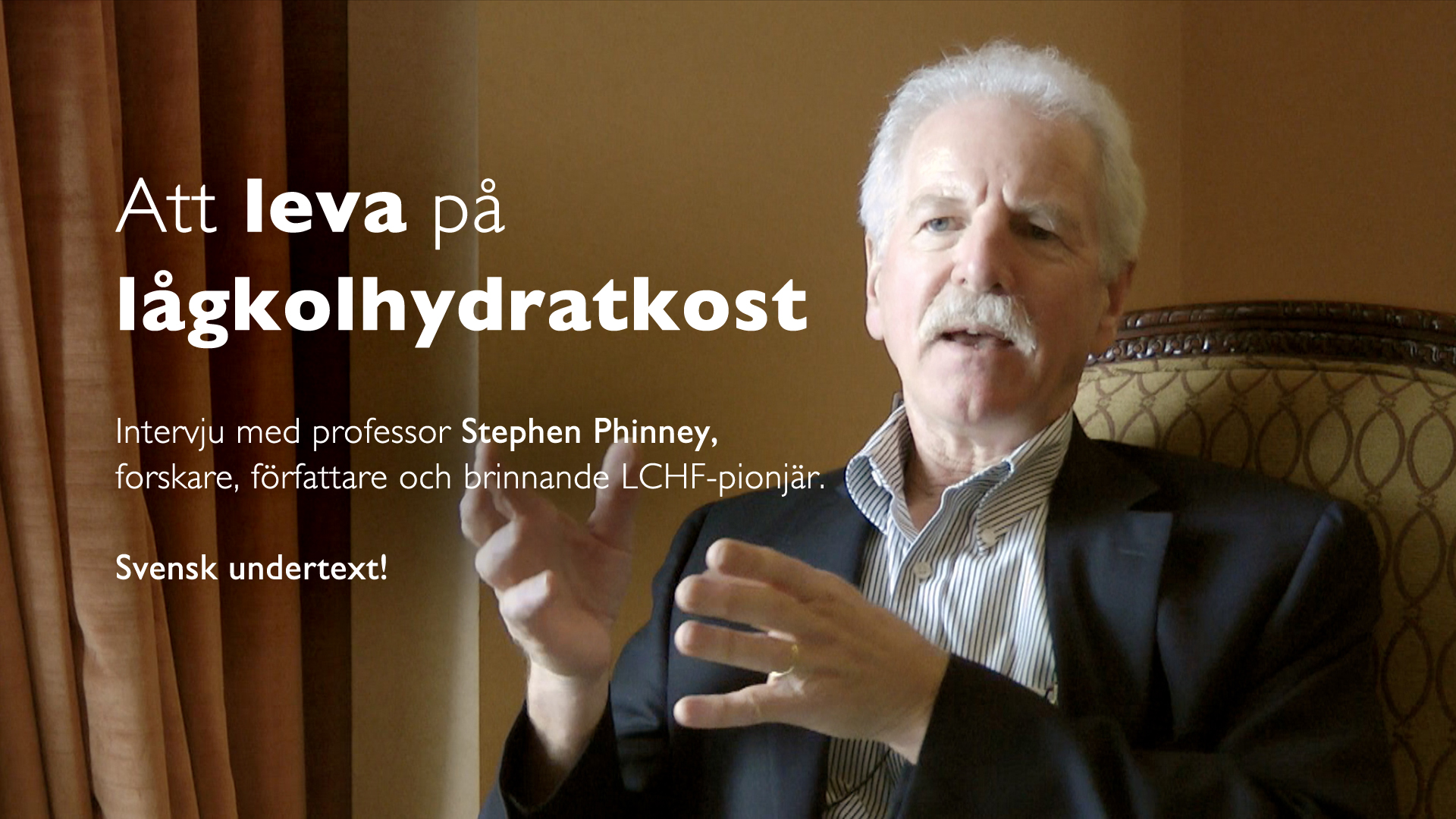 Att leva på lågkolhydratkost

Intervju med professor Stephen Phinney, forskare, författare och brinnande LCHF-pionjär.

Svensk undertext!